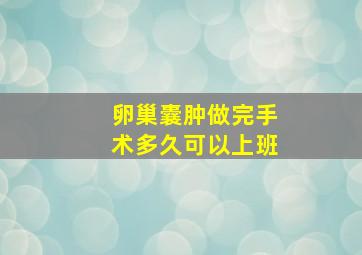 卵巢囊肿做完手术多久可以上班